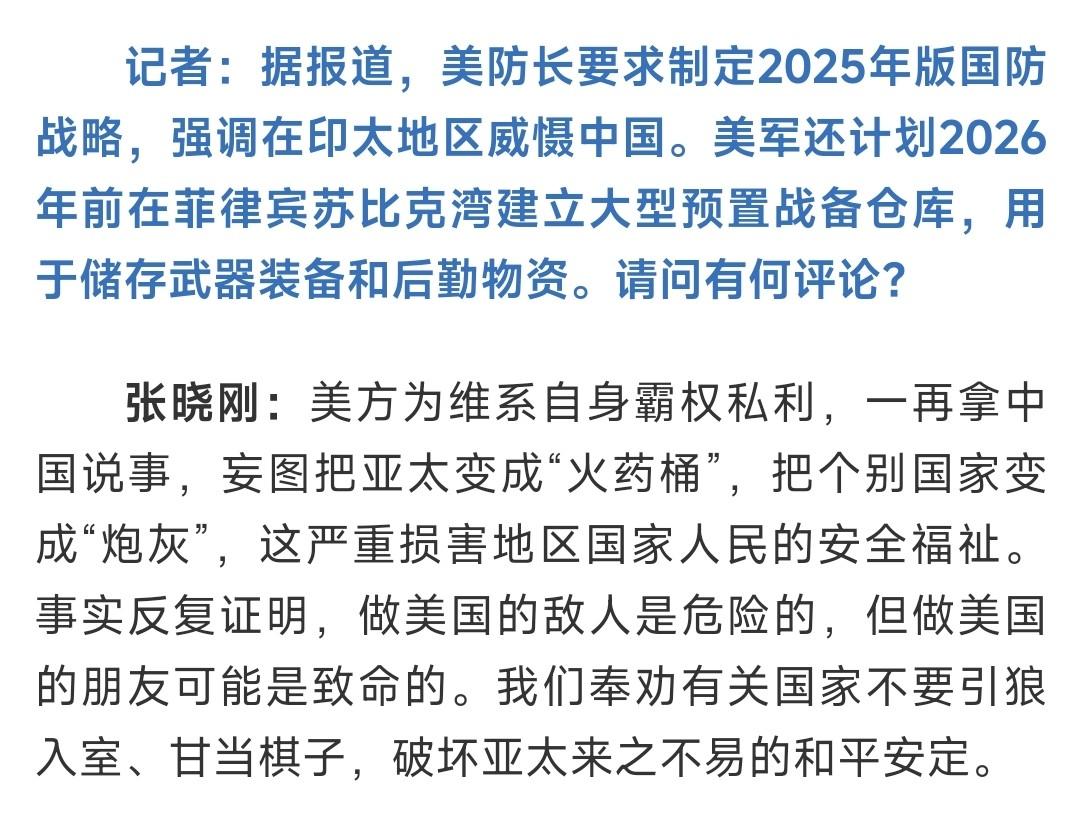 记者：据报道，美防长要求制定2025年版国防战略，强调在印太地区威慑中国。美军还计划2026年前在菲律宾苏比克湾建立大型预置战备仓库，用于储存武器装备和后勤物资。请问有何评论？

张晓刚：美方为维系自身霸权私利，一再拿中国说事，妄图把亚太变成“火药桶”，把个别国家变成“炮灰”，这严重损害地区国家人民的安全福祉。事实反复证明，做美国的敌人是危险的，但做美国的朋友可能是致命的。我们奉劝有关国家不要引狼入室、甘当棋子，破坏亚太来之不易的和平安定。